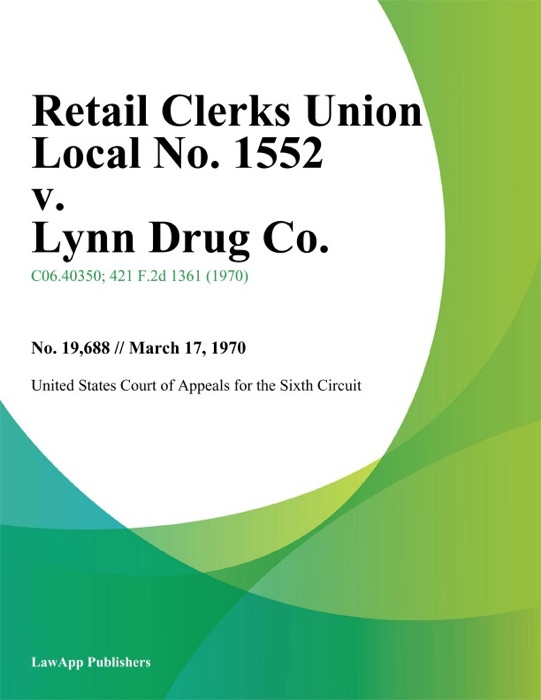 Retail Clerks Union Local No. 1552 v. Lynn Drug Co.

C06.40350; 421 F.2d 1361 (1970)

No. 19,688 // March 17, 1970

United States Court of Appeals for the Sixth Circuit

LawApp Publishers